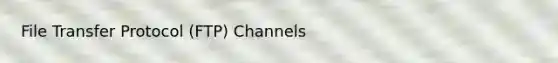 File Transfer Protocol (FTP) Channels